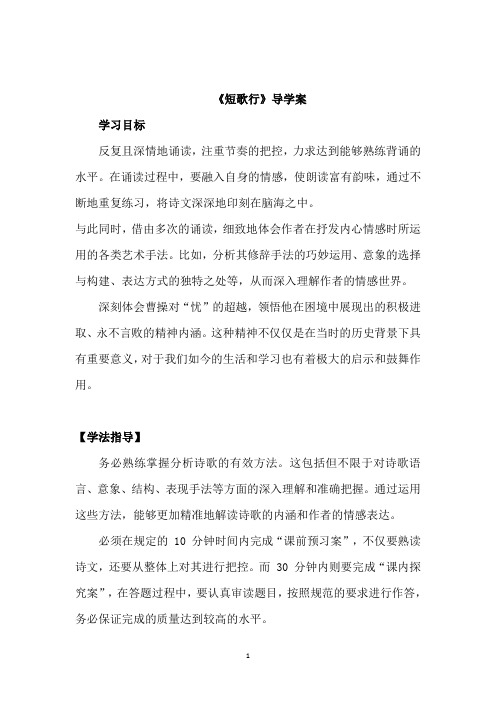 《短歌行》导学案

学习目标

反复且深情地诵读，注重节奏的把控，力求达到能够熟练背诵的水平。在诵读过程中，要融入自身的情感，使朗读富有韵味，通过不断地重复练习，将诗文深深地印刻在脑海之中。

与此同时，借由多次的诵读，细致地体会作者在抒发内心情感时所运用的各类艺术手法。比如，分析其修辞手法的巧妙运用、意象的选择与构建、表达方式的独特之处等，从而深入理解作者的情感世界。

深刻体会曹操对“忧”的超越，领悟他在困境中展现出的积极进取、永不言败的精神内涵。这种精神不仅仅是在当时的历史背景下具有重要意义，对于我们如今的生活和学习也有着极大的启示和鼓舞作用。

【学法指导】

务必熟练掌握分析诗歌的有效方法。这包括但不限于对诗歌语言、意象、结构、表现手法等方面的深入理解和准确把握。通过运用这些方法，能够更加精准地解读诗歌的内涵和作者的情感表达。

必须在规定的 10 分钟时间内完成“课前预习案”，不仅要熟读诗文，还要从整体上对其进行把控。而 30 分钟内则要完成“课内探究案”，在答题过程中，要认真审读题目，按照规范的要求进行作答，务必保证完成的质量达到较高的水平。

1